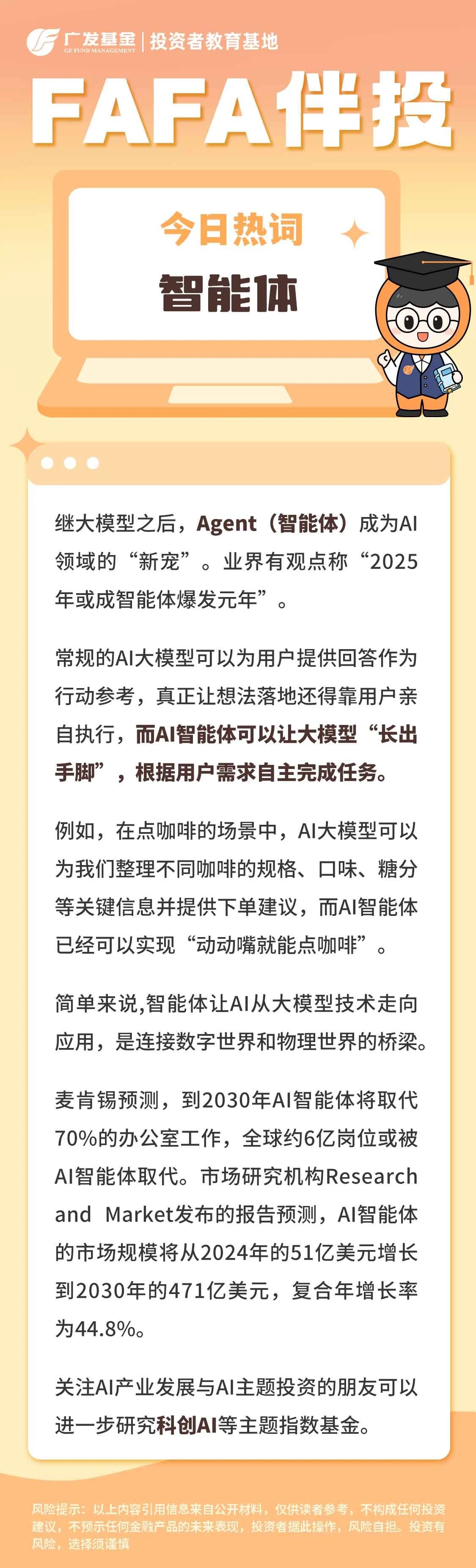 广发基金 GF FUND MANAGEMENT | 投资者教育基地

FAFA伴投

今日热词

智能体

继大模型之后，Agent（智能体）成为AI领域的“新宠”。业界有观点称“2025年或成智能体爆发元年”。

常规的AI大模型可以为用户提供回答作为行动参考，真正让想法落地还得靠用户亲自执行，而AI智能体可以让大模型“长出手脚”，根据用户需求自主完成任务。

例如，在点咖啡的场景中，AI大模型可以为我们整理不同咖啡的规格、口味、糖分等关键信息并提供下单建议，而AI智能体已经可以实现“动动嘴就能点咖啡”。

简单来说,智能体让AI从大模型技术走向应用，是连接数字世界和物理世界的桥梁。

麦肯锡预测，到2030年AI智能体将取代70%的办公室工作，全球约6亿岗位或被AI智能体取代。市场研究机构Research and Market发布的报告预测，AI智能体的市场规模将从2024年的51亿美元增长到2030年的471亿美元，复合年增长率为44.8%。

关注AI产业发展与AI主题投资的朋友可以进一步研究科创AI等主题指数基金。

风险提示：以上内容引用信息来自公开材料，仅供读者参考，不构成任何投资建议，不预示任何金融产品的未来表现，投资者据此操作，风险自担。投资有风险，选择须谨慎